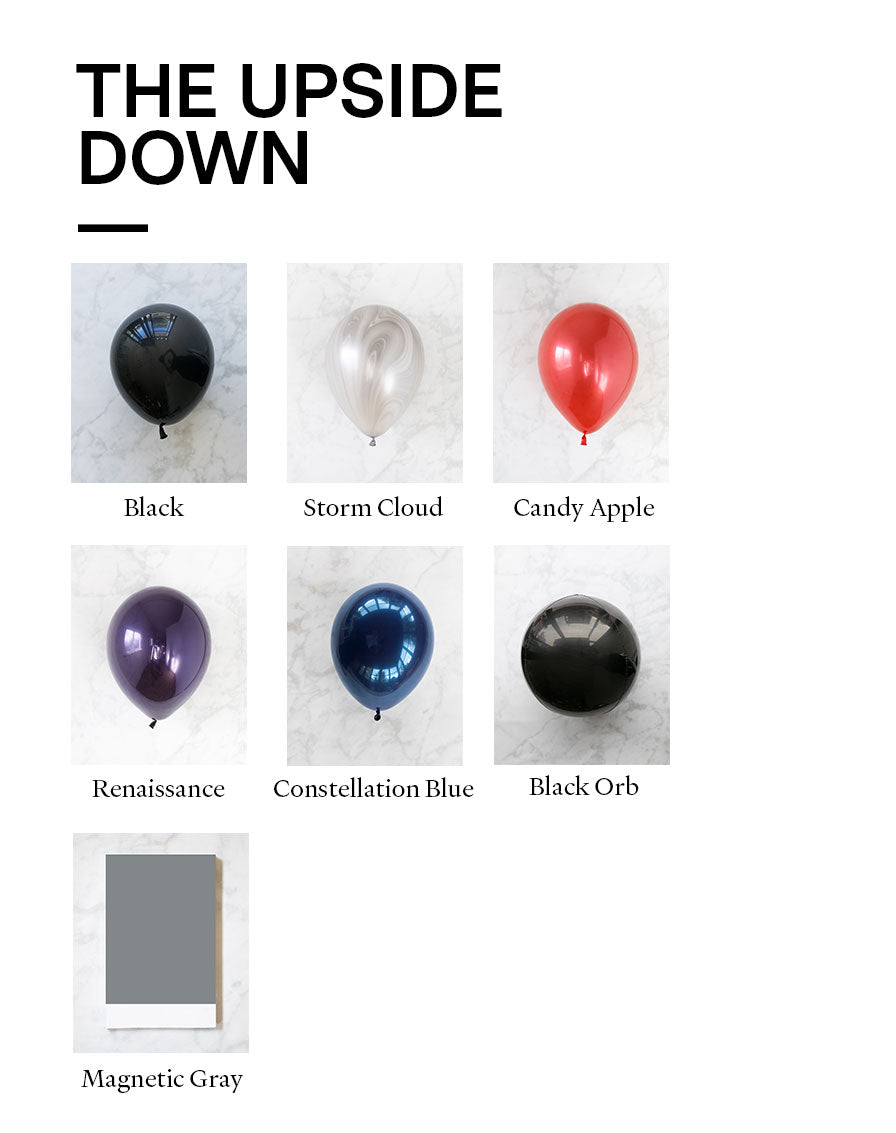 THE UPSIDE DOWN

Black

Storm Cloud

Candy Apple

Renaissance

Constellation Blue

Black Orb

Magnetic Gray